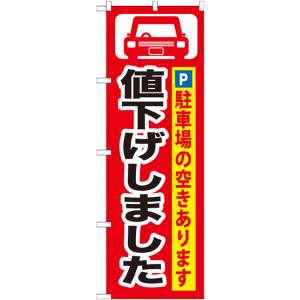 P 駐車場の空きあります

値下げしました